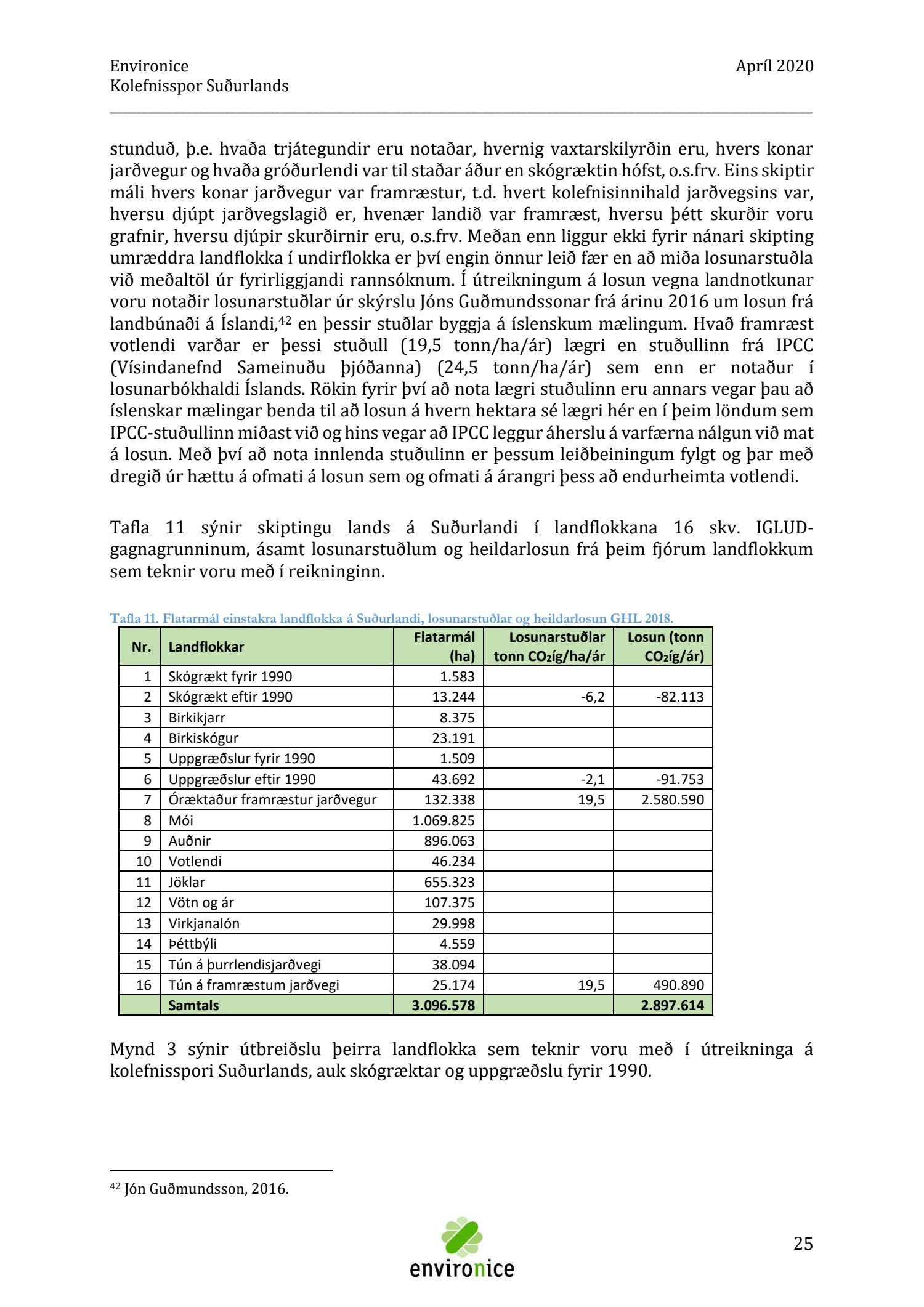 Environice
Kolefnisspor Suðurlands

Apríl 2020

stunduð, þ.e. hvaða trjátegundir eru notaðar, hvernig vaxtarskilyrðin eru, hvers konar jarðvegur og hvaða gróðurlendi var til staðar áður en skógræktin hófst, o.s.frv. Eins skiptir máli hvers konar jarðvegur var framræstur, t.d. hvert kolefnisinnihald jarðvegsins var, hversu djúpt jarðvegslagið er, hvenær landið var framræst, hversu þétt skurðir voru grafnir, hversu djúpir skurðirnir eru, o.s.frv. Meðan enn liggur ekki fyrir nánari skipting umræddra landflokka í undirflokka er því engin önnur leið fær en að miða losunarstuðla við meðaltöl úr fyrirliggjandi rannsóknum. Í útreikningum á losun vegna landnotkunar voru notaðir losunarstuðlar úr skýrslu Jóns Guðmundssonar frá árinu 2016 um losun frá landbúnaði á Íslandi,$^{42}$ en þessir stuðlar byggja á íslenskum mælingum. Hvað framræst votlendi varðar er þessi stuðull (19,5 tonn/ha/ár) lægri en stuðullinn frá IPCC (Vísindanefnd Sameinuðu þjóðanna) (24,5 tonn/ha/ár) sem enn er notaður í losunarbókhaldi Íslands. Rökin fyrir því að nota lægri stuðulinn eru annars vegar þau að íslenskar mælingar benda til að losun á hvern hektara sé lægri hér en í þeim löndum sem IPCC-stuðullinn miðast við og hins vegar að IPCC leggur áherslu á varfærna nálgun við mat á losun. Með því að nota innlenda stuðulinn er þessum leiðbeiningum fylgt og þar með dregið úr hættu á ofmati á losun sem og ofmati á árangri þess að endurheimta votlendi.

Tafla 11 sýnir skiptingu lands á Suðurlandi í landflokkana 16 skv. IGLUD-gagnagrunninum, ásamt losunarstuðlum og heildarlosun frá þeim fjórum landflokkum sem teknir voru með í reikninginn.

Tafla 11. Flatarmál einstakra landflokka á Suðurlandi, losunarstuðlar og heildarlosun GHL 2018.

| Nr. | Landflokkar | Flatarmál (ha) | Losunarstuðlar tonn $CO_2$íg/ha/ár | Losun (tonn $CO_2$íg/ár) |
|---|---|---|---|---|
| 1 | Skógrækt fyrir 1990 | 1.583 | | |
| 2 | Skógrækt eftir 1990 | 13.244 | -6,2 | -82.113 |
| 3 | Birkikjarr | 8.375 | | |
| 4 | Birkiskógur | 23.191 | | |
| 5 | Uppgræðslur fyrir 1990 | 1.509 | | |
| 6 | Uppgræðslur eftir 1990 | 43.692 | -2,1 | -91.753 |
| 7 | Óræktaður framræstur jarðvegur | 132.338 | 19,5 | 2.580.590 |
| 8 | Mói | 1.069.825 | | |
| 9 | Auðnir | 896.063 | | |
| 10 | Votlendi | 46.234 | | |
| 11 | Jöklar | 655.323 | | |
| 12 | Vötn og ár | 107.375 | | |
| 13 | Virkjanalón | 29.998 | | |
| 14 | Þéttbýli | 4.559 | | |
| 15 | Tún á þurrlendisjarðvegi | 38.094 | | |
| 16 | Tún á framræstum jarðvegi | 25.174 | 19,5 | 490.890 |
| | Samtals | 3.096.578 | | 2.897.614 |

Mynd 3 sýnir útbreiðslu þeirra landflokka sem teknir voru með í útreikninga á kolefnisspori Suðurlands, auk skógræktar og uppgræðslu fyrir 1990.

$^{42}$ Jón Guðmundsson, 2016.

environice

25